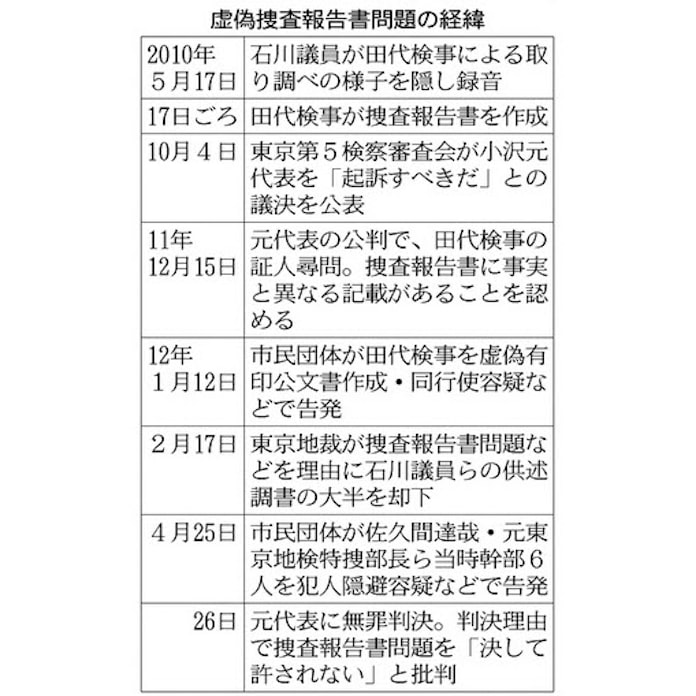 虚偽捜査報告書問題の経緯

| | |
|---|---|
| 2010年 5月17日 | 石川議員が田代検事による取り調べの様子を隠し録音 |
| 17日ごろ | 田代検事が捜査報告書を作成 |
| 10月4日 | 東京第5検察審査会が小沢元代表を「起訴すべきだ」との議決を公表 |
| 11年 12月15日 | 元代表の公判で、田代検事の証人尋問。捜査報告書に事実と異なる記載があることを認める |
| 12年 1月12日 | 市民団体が田代検事を虚偽有印公文書作成・同行使容疑などで告発 |
| 2月17日 | 東京地裁が捜査報告書問題などを理由に石川議員らの供述調書の大半を却下 |
| 4月25日 | 市民団体が佐久間達哉・元東京地検特捜部長ら当時幹部6人を犯人隠避容疑などで告発 |
| 26日 | 元代表に無罪判決。判決理由で捜査報告書問題を「決して許されない」と批判 |